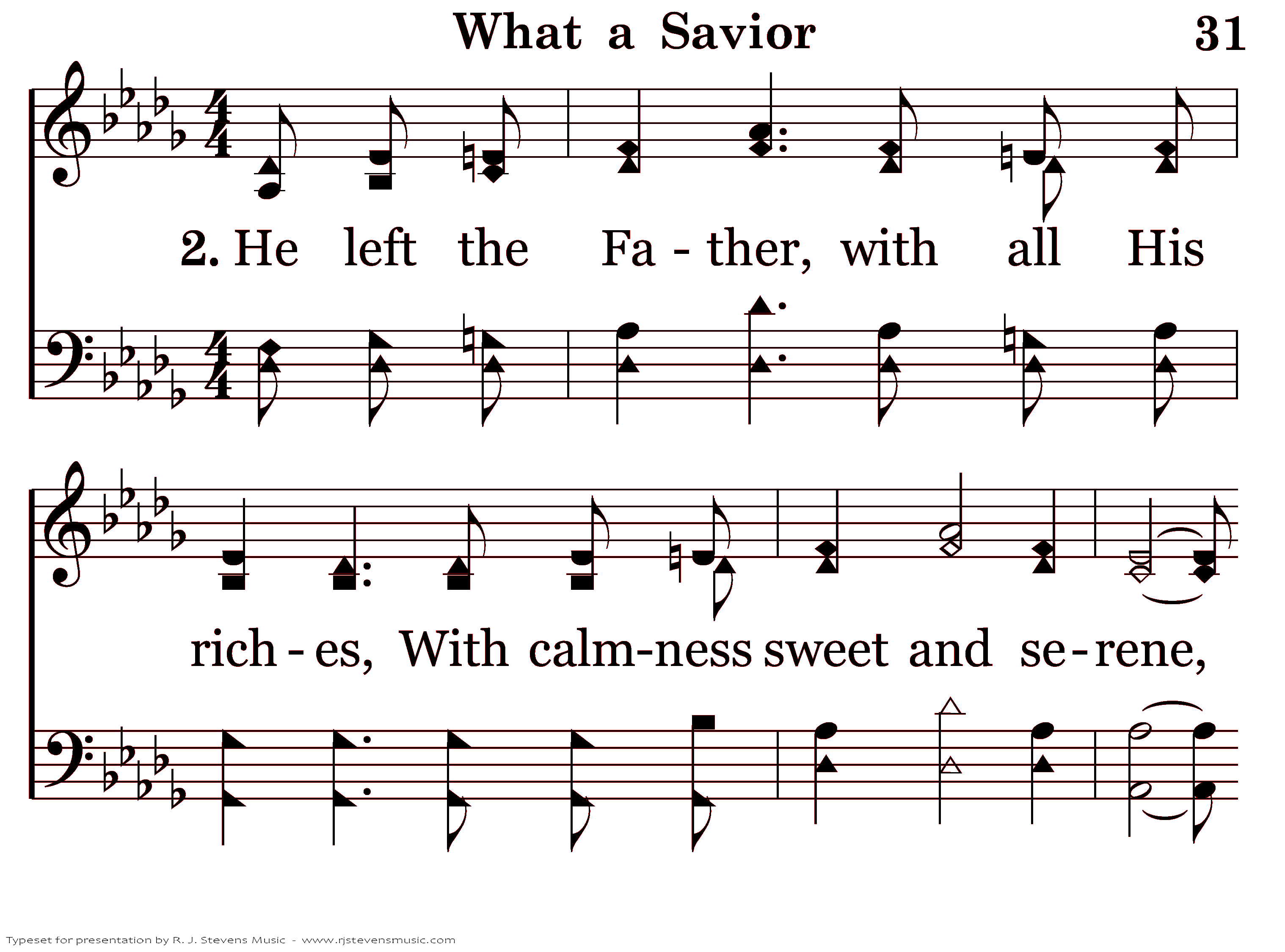 What a Savior

31

2. He left the Fa - ther, with all His

rich - es, With calm-ness sweet and se - rene,

Typeset for presentation by R. J. Stevens Music - www.rjstevensmusic.com